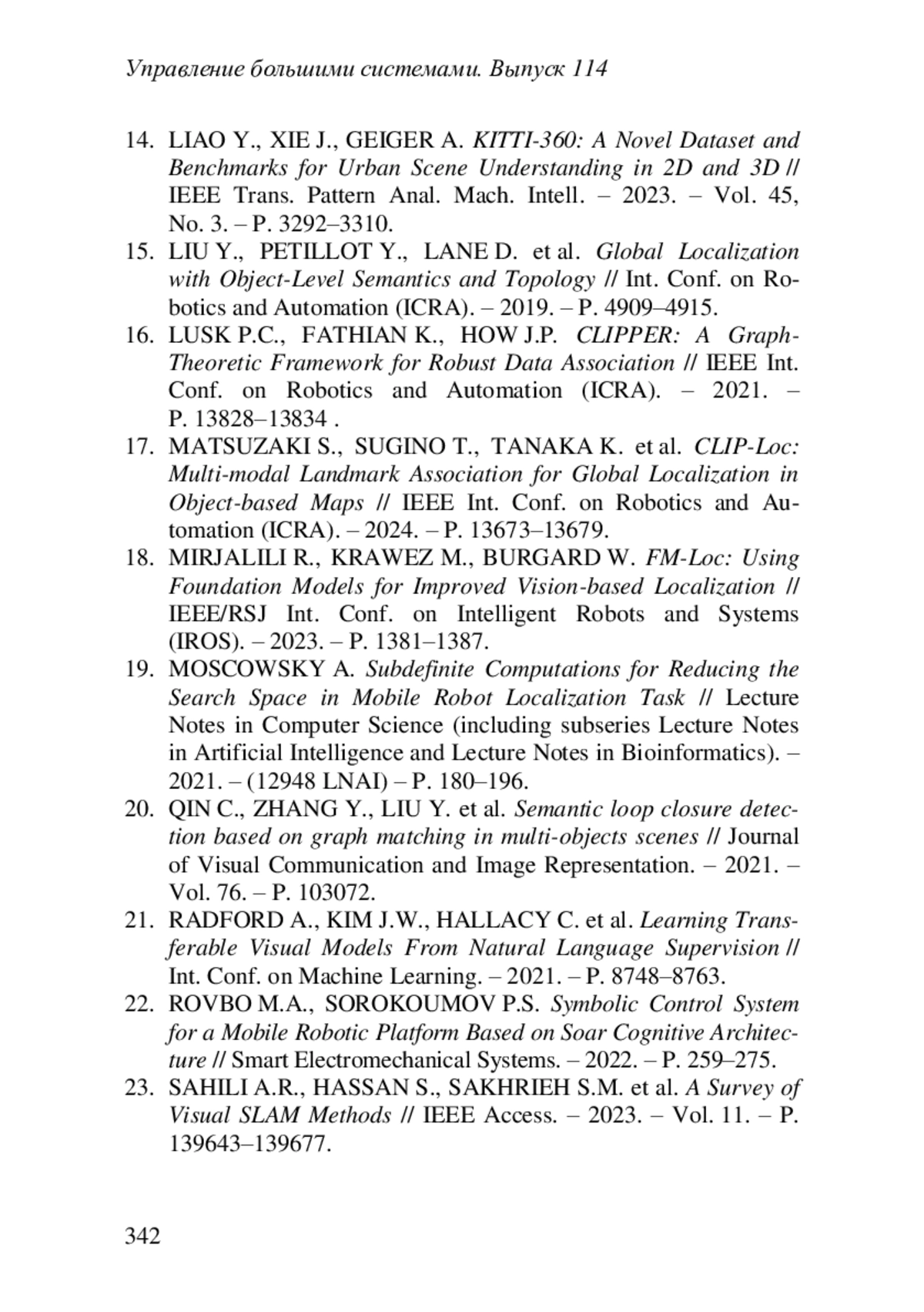 Управление большими системами. Выпуск 114

14. LIAO Y., XIE J., GEIGER A. KITTI-360: A Novel Dataset and Benchmarks for Urban Scene Understanding in 2D and 3D // IEEE Trans. Pattern Anal. Mach. Intell. – 2023. – Vol. 45, No. 3. – P. 3292–3310.
15. LIU Y., PETILLOT Y., LANE D. et al. Global Localization with Object-Level Semantics and Topology // Int. Conf. on Robotics and Automation (ICRA). – 2019. – P. 4909–4915.
16. LUSK P.C., FATHIAN K., HOW J.P. CLIPPER: A Graph-Theoretic Framework for Robust Data Association // IEEE Int. Conf. on Robotics and Automation (ICRA). – 2021. – P. 13828–13834 .
17. MATSUZAKI S., SUGINO T., TANAKA K. et al. CLIP-Loc: Multi-modal Landmark Association for Global Localization in Object-based Maps // IEEE Int. Conf. on Robotics and Automation (ICRA). – 2024. – P. 13673–13679.
18. MIRJALILI R., KRAWEZ M., BURGARD W. FM-Loc: Using Foundation Models for Improved Vision-based Localization // IEEE/RSJ Int. Conf. on Intelligent Robots and Systems (IROS). – 2023. – P. 1381–1387.
19. MOSCOWSKY A. Subdefinite Computations for Reducing the Search Space in Mobile Robot Localization Task // Lecture Notes in Computer Science (including subseries Lecture Notes in Artificial Intelligence and Lecture Notes in Bioinformatics). – 2021. – (12948 LNAI) – P. 180–196.
20. QIN C., ZHANG Y., LIU Y. et al. Semantic loop closure detection based on graph matching in multi-objects scenes // Journal of Visual Communication and Image Representation. – 2021. – Vol. 76. – P. 103072.
21. RADFORD A., KIM J.W., HALLACY C. et al. Learning Transferable Visual Models From Natural Language Supervision // Int. Conf. on Machine Learning. – 2021. – P. 8748–8763.
22. ROVBO M.A., SOROKOUMOV P.S. Symbolic Control System for a Mobile Robotic Platform Based on Soar Cognitive Architecture // Smart Electromechanical Systems. – 2022. – P. 259–275.
23. SAHILI A.R., HASSAN S., SAKHRIEH S.M. et al. A Survey of Visual SLAM Methods // IEEE Access. – 2023. – Vol. 11. – P. 139643–139677.

342